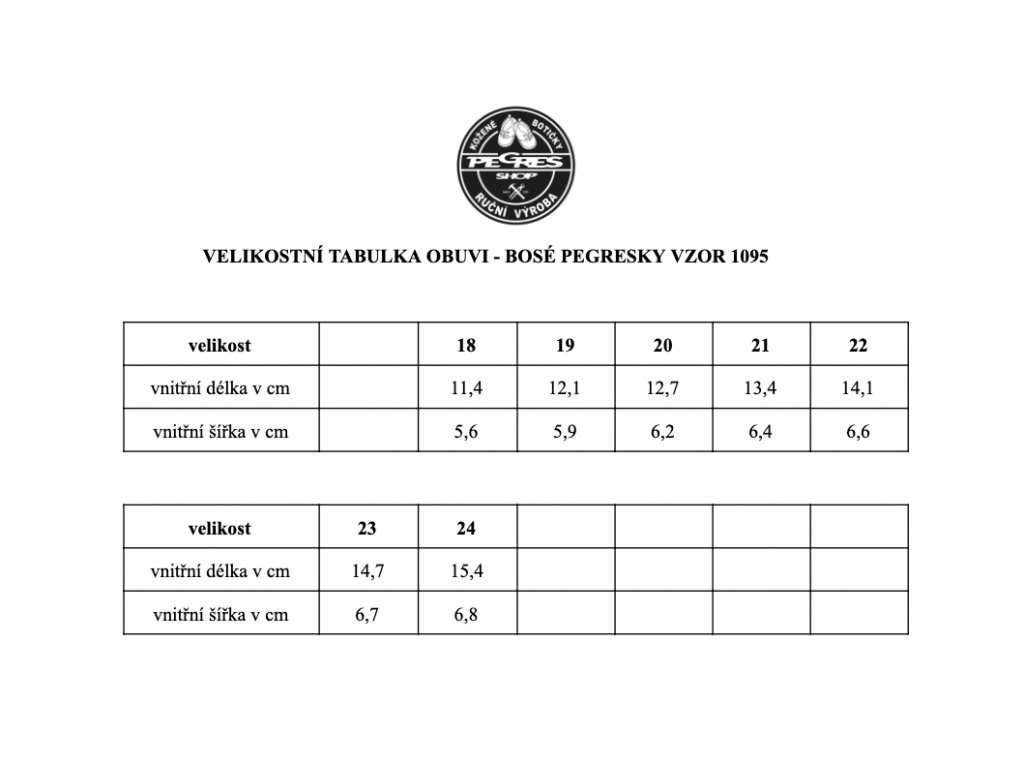 KOŽENÉ BOTIČKY
PEGRES
SHOP
RUČNÍ VÝROBA

VELIKOSTNÍ TABULKA OBUVI - BOSÉ PEGRESKY VZOR 1095

| velikost | | 18 | 19 | 20 | 21 | 22 |
|---|---|---|---|---|---|---|
| vnitřní délka v cm | | 11,4 | 12,1 | 12,7 | 13,4 | 14,1 |
| vnitřní šířka v cm | | 5,6 | 5,9 | 6,2 | 6,4 | 6,6 |

| velikost | 23 | 24 | | | | |
|---|---|---|---|---|---|---|
| vnitřní délka v cm | 14,7 | 15,4 | | | | |
| vnitřní šířka v cm | 6,7 | 6,8 | | | | |